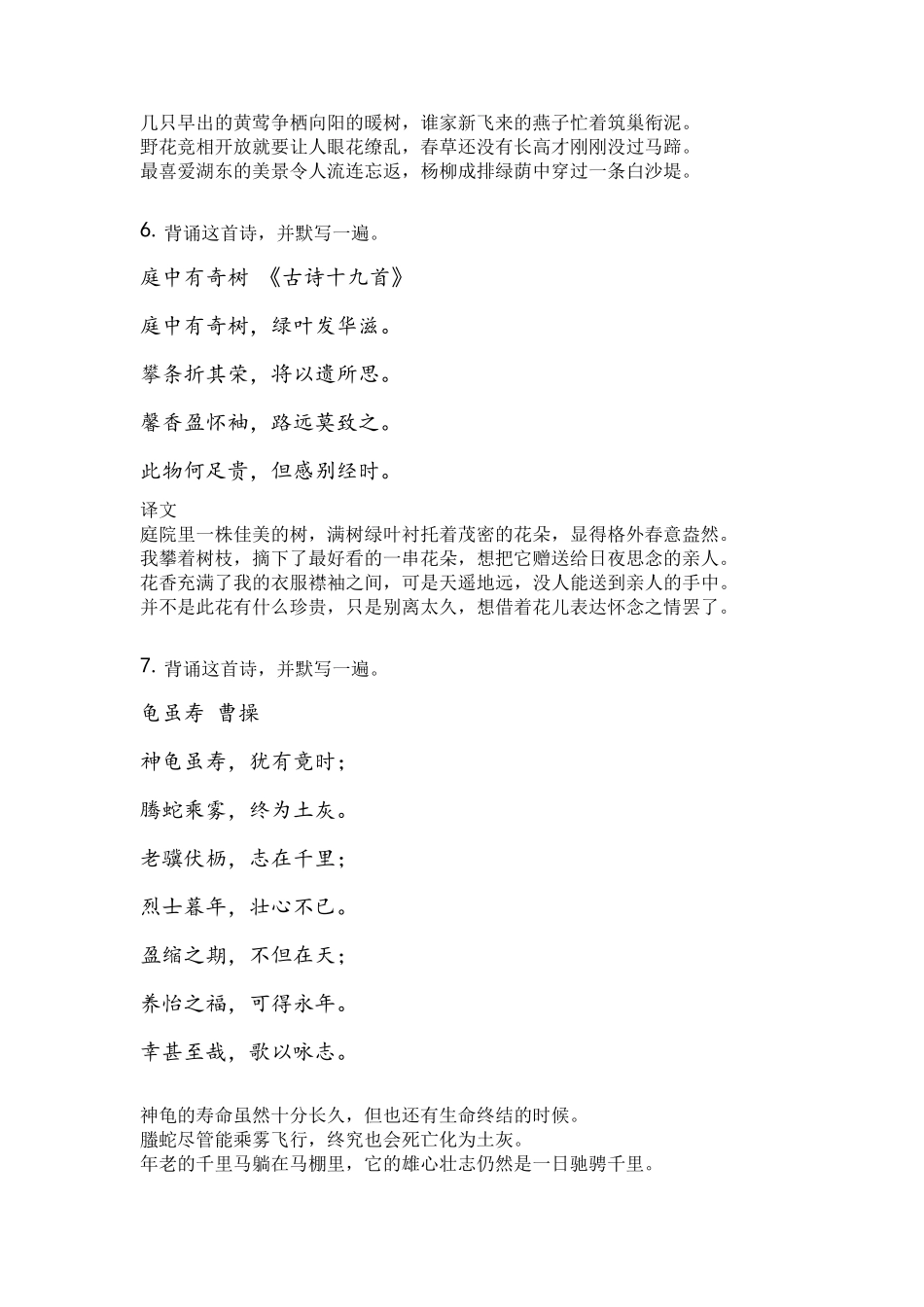 几只早出的黄莺争栖向阳的暖树，谁家新飞来的燕子忙着筑巢衔泥。
野花竞相开放就要让人眼花缭乱，春草还没有长高才刚刚没过马蹄。
最喜爱湖东的美景令人流连忘返，杨柳成排绿荫中穿过一条白沙堤。

6. 背诵这首诗，并默写一遍。

庭中有奇树 《古诗十九首》

庭中有奇树，绿叶发华滋。

攀条折其荣，将以遗所思。

馨香盈怀袖，路远莫致之。

此物何足贵，但感别经时。

译文
庭院里一株佳美的树，满树绿叶衬托着茂密的花朵，显得格外春意盎然。
我攀着树枝，摘下了最好看的一串花朵，想把它赠送给日夜思念的亲人。
花香充满了我的衣服襟袖之间，可是天遥地远，没人能送到亲人的手中。
并不是此花有什么珍贵，只是别离太久，想借着花儿表达怀念之情罢了。

7. 背诵这首诗，并默写一遍。

龟虽寿 曹操

神龟虽寿，犹有竟时；

腾蛇乘雾，终为土灰。

老骥伏枥，志在千里；

烈士暮年，壮心不已。

盈缩之期，不但在天；

养怡之福，可得永年。

幸甚至哉，歌以咏志。

神龟的寿命虽然十分长久，但也还有生命终结的时候。
螣蛇尽管能乘雾飞行，终究也会死亡化为土灰。
年老的千里马躺在马棚里，它的雄心壮志仍然是一日驰骋千里。